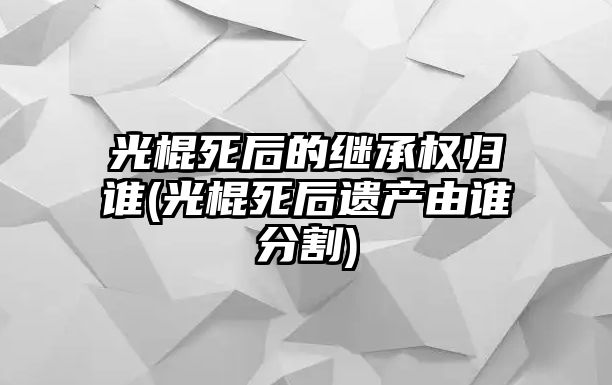 光棍死后的继承权归谁(光棍死后遗产由谁分割)